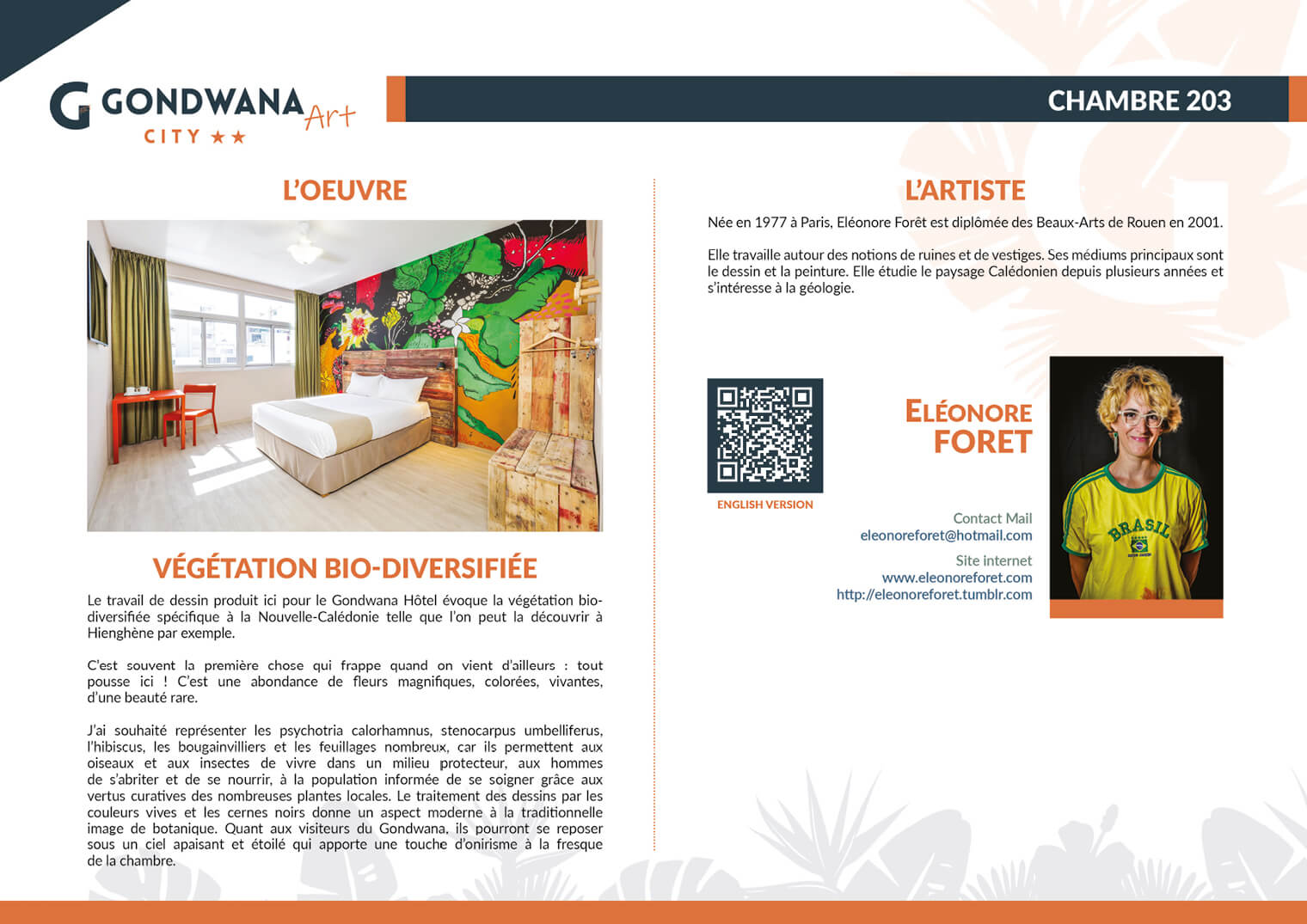 GONDWANA Art
CITY ★★

CHAMBRE 203

L'OEUVRE

VÉGÉTATION BIO-DIVERSIFIÉE

Le travail de dessin produit ici pour le Gondwana Hôtel évoque la végétation bio-diversifiée spécifique à la Nouvelle-Calédonie telle que l'on peut la découvrir à Hienghène par exemple.

C'est souvent la première chose qui frappe quand on vient d'ailleurs : tout pousse ici ! C'est une abondance de fleurs magnifiques, colorées, vivantes, d'une beauté rare.

J'ai souhaité représenter les psychotria calorhamnus, stenocarpus umbelliferus, l'hibiscus, les bougainvilliers et les feuillages nombreux, car ils permettent aux oiseaux et aux insectes de vivre dans un milieu protecteur, aux hommes de s'abriter et de se nourrir, à la population informée de se soigner grâce aux vertus curatives des nombreuses plantes locales. Le traitement des dessins par les couleurs vives et les cernes noirs donne un aspect moderne à la traditionnelle image de botanique. Quant aux visiteurs du Gondwana, ils pourront se reposer sous un ciel apaisant et étoilé qui apporte une touche d'onirisme à la fresque de la chambre.

L'ARTISTE

Née en 1977 à Paris, Eléonore Forêt est diplômée des Beaux-Arts de Rouen en 2001.

Elle travaille autour des notions de ruines et de vestiges. Ses médiums principaux sont le dessin et la peinture. Elle étudie le paysage Calédonien depuis plusieurs années et s'intéresse à la géologie.

ENGLISH VERSION

ELÉONORE FORET

Contact Mail
eleonoreforet@hotmail.com

Site internet
www.eleonoreforet.com
http://eleonoreforet.tumblr.com

BRASIL